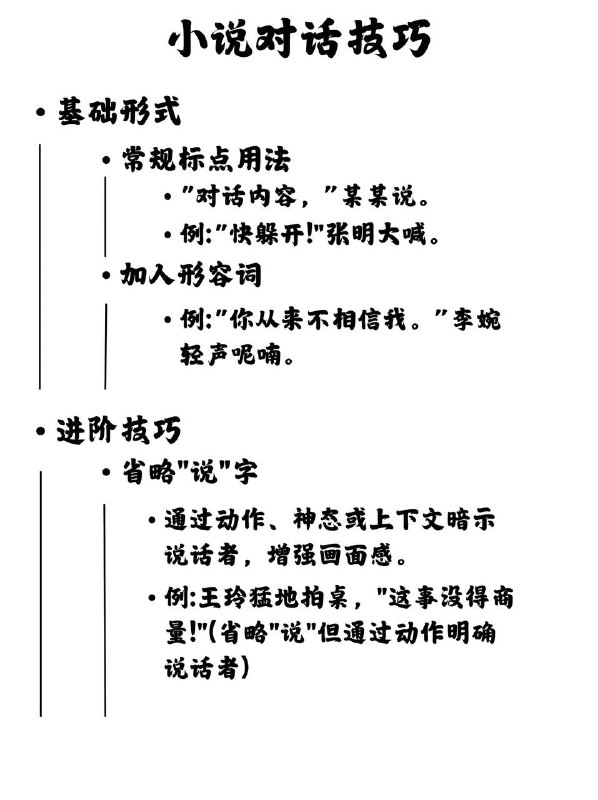 小说对话技巧

• 基础形式

• 常规标点用法

• "对话内容，"某某说。

• 例:"快躲开!"张明大喊。

• 加入形容词

• 例:"你从来不相信我。"李婉轻声呢喃。

• 进阶技巧

• 省略"说"字

• 通过动作、神态或上下文暗示说话者，增强画面感。

• 例:王玲猛地拍桌，"这事没得商量!"(省略"说"但通过动作明确说话者)